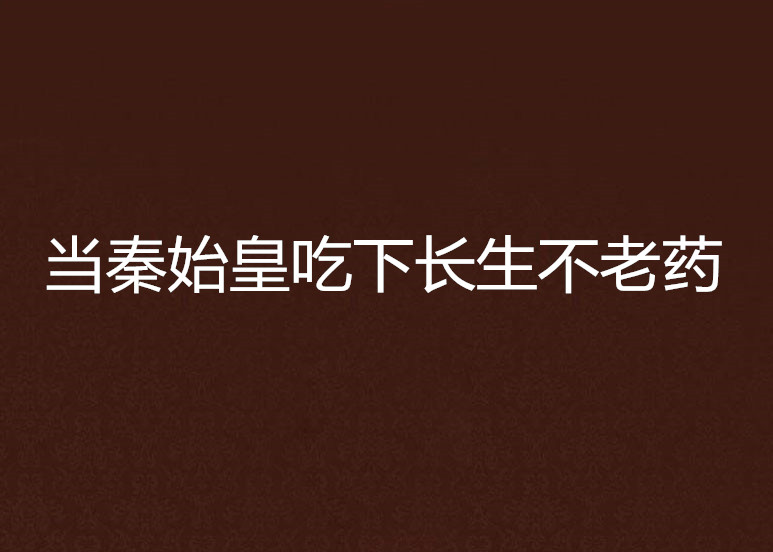 当秦始皇吃下长生不老药